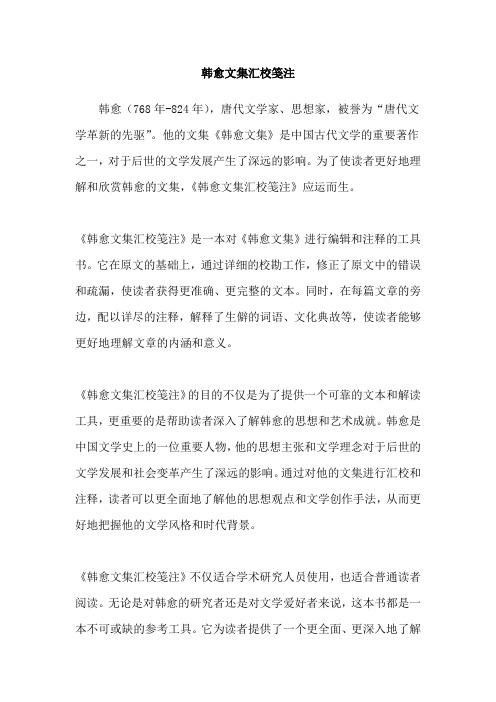 韩愈文集汇校笺注

韩愈（768年-824年），唐代文学家、思想家，被誉为“唐代文学革新的先驱”。他的文集《韩愈文集》是中国古代文学的重要著作之一，对于后世的文学发展产生了深远的影响。为了使读者更好地理解和欣赏韩愈的文集，《韩愈文集汇校笺注》应运而生。

《韩愈文集汇校笺注》是一本对《韩愈文集》进行编辑和注释的工具书。它在原文的基础上，通过详细的校勘工作，修正了原文中的错误和疏漏，使读者获得更准确、更完整的文本。同时，在每篇文章的旁边，配以详尽的注释，解释了生僻的词语、文化典故等，使读者能够更好地理解文章的内涵和意义。

《韩愈文集汇校笺注》的目的不仅是为了提供一个可靠的文本和解读工具，更重要的是帮助读者深入了解韩愈的思想和艺术成就。韩愈是中国文学史上的一位重要人物，他的思想主张和文学理念对于后世的文学发展和社会变革产生了深远的影响。通过对他的文集进行汇校和注释，读者可以更全面地了解他的思想观点和文学创作手法，从而更好地把握他的文学风格和时代背景。

《韩愈文集汇校笺注》不仅适合学术研究人员使用，也适合普通读者阅读。无论是对韩愈的研究者还是对文学爱好者来说，这本书都是一本不可或缺的参考工具。它为读者提供了一个更全面、更深入地了解